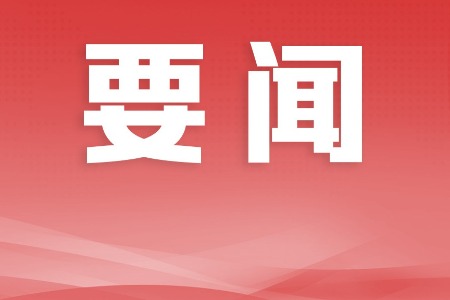 要闻